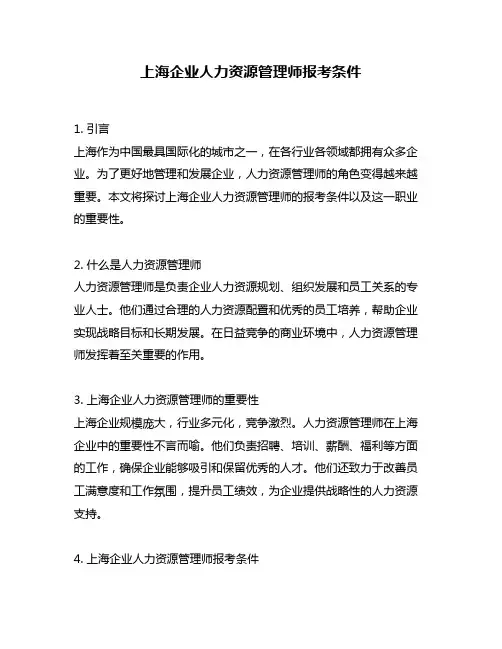 上海企业人力资源管理师报考条件

1. 引言
上海作为中国最具国际化的城市之一，在各行业各领域都拥有众多企业。为了更好地管理和发展企业，人力资源管理师的角色变得越来越重要。本文将探讨上海企业人力资源管理师的报考条件以及这一职业的重要性。

2. 什么是人力资源管理师
人力资源管理师是负责企业人力资源规划、组织发展和员工关系的专业人士。他们通过合理的人力资源配置和优秀的员工培养，帮助企业实现战略目标和长期发展。在日益竞争的商业环境中，人力资源管理师发挥着至关重要的作用。

3. 上海企业人力资源管理师的重要性
上海企业规模庞大，行业多元化，竞争激烈。人力资源管理师在上海企业中的重要性不言而喻。他们负责招聘、培训、薪酬、福利等方面的工作，确保企业能够吸引和保留优秀的人才。他们还致力于改善员工满意度和工作氛围，提升员工绩效，为企业提供战略性的人力资源支持。

4. 上海企业人力资源管理师报考条件